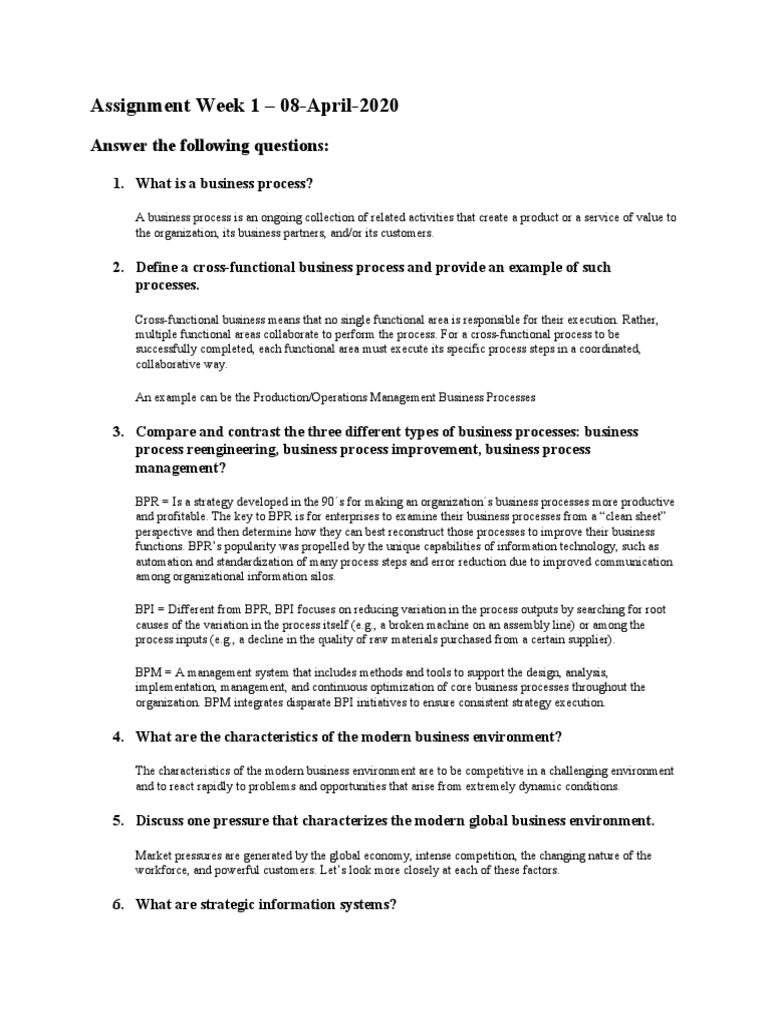 Assignment Week 1 – 08-April-2020

Answer the following questions:

1. What is a business process?

A business process is an ongoing collection of related activities that create a product or a service of value to the organization, its business partners, and/or its customers.

2. Define a cross-functional business process and provide an example of such processes.

Cross-functional business means that no single functional area is responsible for their execution. Rather, multiple functional areas collaborate to perform the process. For a cross-functional process to be successfully completed, each functional area must execute its specific process steps in a coordinated, collaborative way.

An example can be the Production/Operations Management Business Processes

3. Compare and contrast the three different types of business processes: business process reengineering, business process improvement, business process management?

BPR = Is a strategy developed in the 90´s for making an organization´s business processes more productive and profitable. The key to BPR is for enterprises to examine their business processes from a "clean sheet" perspective and then determine how they can best reconstruct those processes to improve their business functions. BPR's popularity was propelled by the unique capabilities of information technology, such as automation and standardization of many process steps and error reduction due to improved communication among organizational information silos.

BPI = Different from BPR, BPI focuses on reducing variation in the process outputs by searching for root causes of the variation in the process itself (e.g., a broken machine on an assembly line) or among the process inputs (e.g., a decline in the quality of raw materials purchased from a certain supplier).

BPM = A management system that includes methods and tools to support the design, analysis, implementation, management, and continuous optimization of core business processes throughout the organization. BPM integrates disparate BPI initiatives to ensure consistent strategy execution.

4. What are the characteristics of the modern business environment?

The characteristics of the modern business environment are to be competitive in a challenging environment and to react rapidly to problems and opportunities that arise from extremely dynamic conditions.

5. Discuss one pressure that characterizes the modern global business environment.

Market pressures are generated by the global economy, intense competition, the changing nature of the workforce, and powerful customers. Let's look more closely at each of these factors.

6. What are strategic information systems?